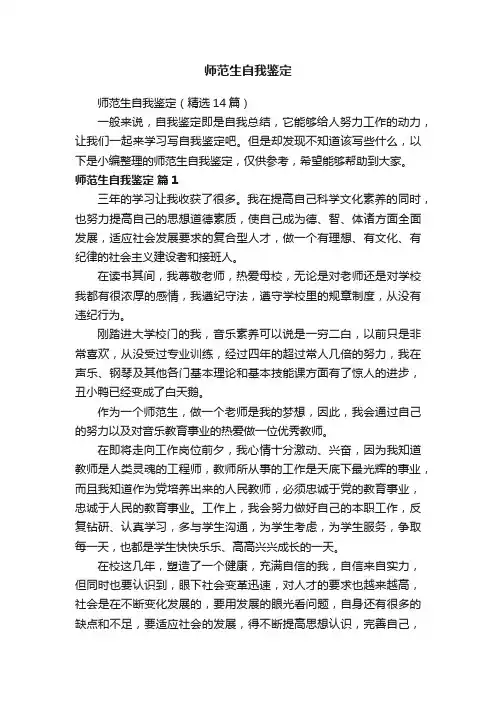 师范生自我鉴定

师范生自我鉴定（精选14篇）

一般来说，自我鉴定即是自我总结，它能够给人努力工作的动力，让我们一起来学习写自我鉴定吧。但是却发现不知道该写些什么，以下是小编整理的师范生自我鉴定，仅供参考，希望能够帮助到大家。

师范生自我鉴定 篇1

三年的学习让我收获了很多。我在提高自己科学文化素养的同时，也努力提高自己的思想道德素质，使自己成为德、智、体诸方面全面发展，适应社会发展要求的复合型人才，做一个有理想、有文化、有纪律的社会主义建设者和接班人。

在读书其间，我尊敬老师，热爱母校，无论是对老师还是对学校我都有很浓厚的感情，我遵纪守法，遵守学校里的规章制度，从没有违纪行为。

刚踏进大学校门的我，音乐素养可以说是一穷二白，以前只是非常喜欢，从没受过专业训练，经过四年的超过常人几倍的努力，我在声乐、钢琴及其他各门基本理论和基本技能课方面有了惊人的进步，丑小鸭已经变成了白天鹅。

作为一个师范生，做一个老师是我的梦想，因此，我会通过自己的努力以及对音乐教育事业的热爱做一位优秀教师。

在即将走向工作岗位前夕，我心情十分激动、兴奋，因为我知道教师是人类灵魂的工程师，教师所从事的工作是天底下最光辉的事业，而且我知道作为党培养出来的人民教师，必须忠诚于党的教育事业，忠诚于人民的教育事业。工作上，我会努力做好自己的本职工作，反复钻研、认真学习，多与学生沟通，为学生考虑，为学生服务，争取每一天，也都是学生快快乐乐、高高兴兴成长的一天。

在校这几年，塑造了一个健康，充满自信的我，自信来自实力，但同时也要认识到，眼下社会变革迅速，对人才的要求也越来越高，社会是在不断变化发展的，要用发展的眼光看问题，自身还有很多的缺点和不足，要适应社会的发展，得不断提高思想认识，完善自己，